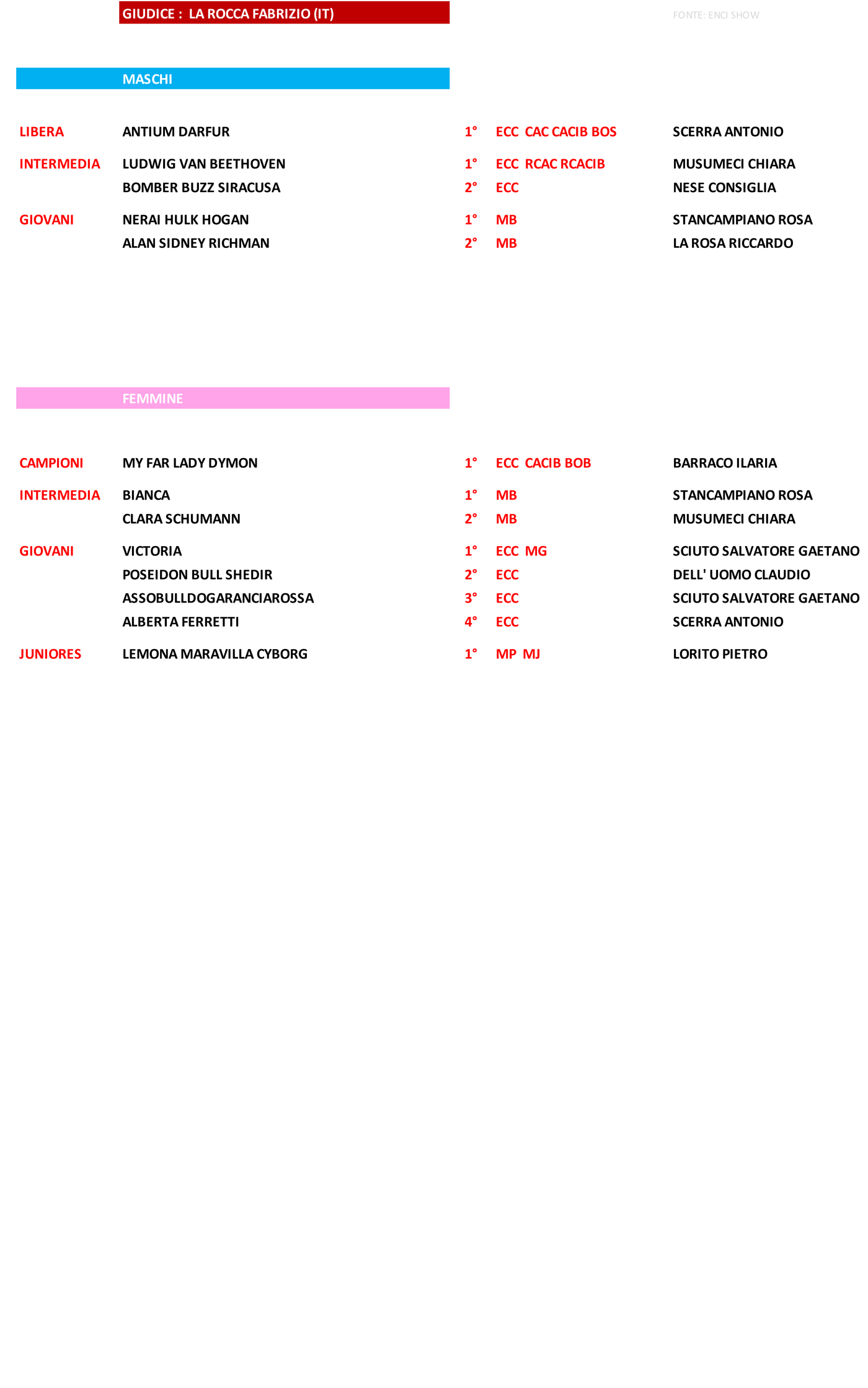 GIUDICE : LA ROCCA FABRIZIO (IT)

FONTE: ENCI SHOW

MASCHI

| | | | | |
|---|---|---|---|---|
| LIBERA | ANTIUM DARFUR | 1° | ECC CAC CACIB BOS | SCERRA ANTONIO |
| INTERMEDIA | LUDWIG VAN BEETHOVEN | 1° | ECC RCAC RCACIB | MUSUMECI CHIARA |
| | BOMBER BUZZ SIRACUSA | 2° | ECC | NESE CONSIGLIA |
| GIOVANI | NERAI HULK HOGAN | 1° | MB | STANCAMPIANO ROSA |
| | ALAN SIDNEY RICHMAN | 2° | MB | LA ROSA RICCARDO |

FEMMINE

| | | | | |
|---|---|---|---|---|
| CAMPIONI | MY FAR LADY DYMON | 1° | ECC CACIB BOB | BARRACO ILARIA |
| INTERMEDIA | BIANCA | 1° | MB | STANCAMPIANO ROSA |
| | CLARA SCHUMANN | 2° | MB | MUSUMECI CHIARA |
| GIOVANI | VICTORIA | 1° | ECC MG | SCIUTO SALVATORE GAETANO |
| | POSEIDON BULL SHEDIR | 2° | ECC | DELL' UOMO CLAUDIO |
| | ASSOBULLDOGARANCIAROSSA | 3° | ECC | SCIUTO SALVATORE GAETANO |
| | ALBERTA FERRETTI | 4° | ECC | SCERRA ANTONIO |
| JUNIORES | LEMONA MARAVILLA CYBORG | 1° | MP MJ | LORITO PIETRO |